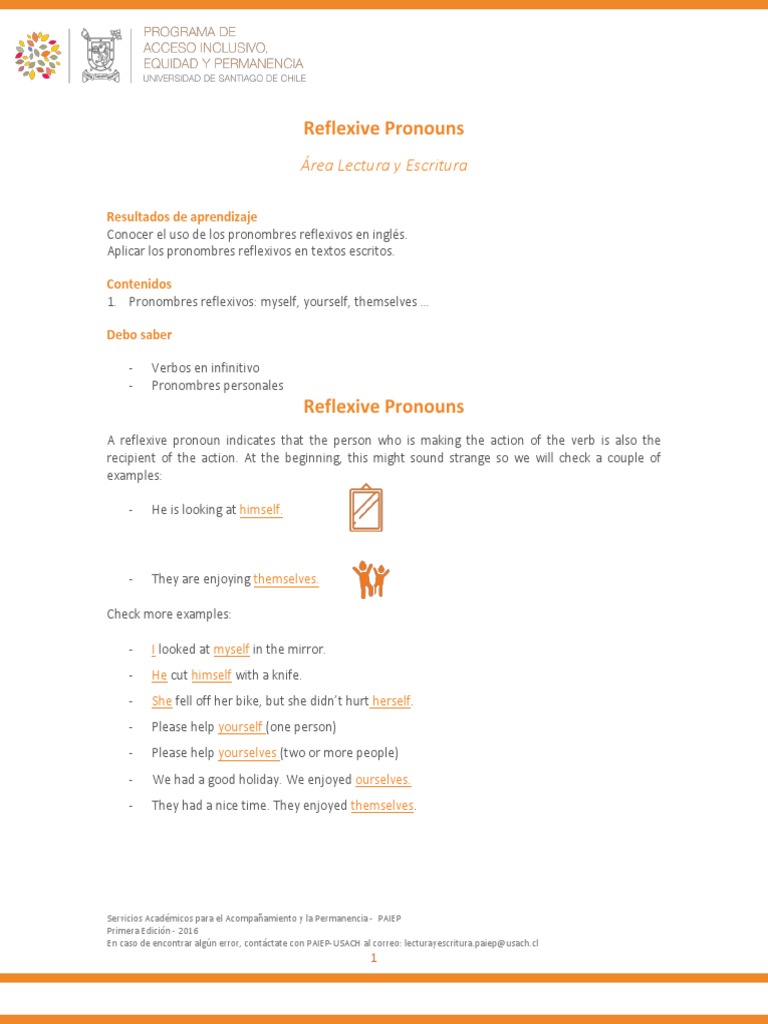 PROGRAMA DE
ACCESO INCLUSIVO,
EQUIDAD Y PERMANENCIA
UNIVERSIDAD DE SANTIAGO DE CHILE

Reflexive Pronouns

Área Lectura y Escritura

Resultados de aprendizaje
Conocer el uso de los pronombres reflexivos en inglés.
Aplicar los pronombres reflexivos en textos escritos.

Contenidos
1. Pronombres reflexivos: myself, yourself, themselves …

Debo saber

- Verbos en infinitivo
- Pronombres personales

Reflexive Pronouns

A reflexive pronoun indicates that the person who is making the action of the verb is also the recipient of the action. At the beginning, this might sound strange so we will check a couple of examples:

- He is looking at himself.

- They are enjoying themselves.

Check more examples:

- I looked at myself in the mirror.
- He cut himself with a knife.
- She fell off her bike, but she didn't hurt herself.
- Please help yourself (one person)
- Please help yourselves (two or more people)
- We had a good holiday. We enjoyed ourselves.
- They had a nice time. They enjoyed themselves.

Servicios Académicos para el Acompañamiento y la Permanencia - PAIEP
Primera Edición - 2016
En caso de encontrar algún error, contáctate con PAIEP-USACH al correo: lecturayescritura.paiep@usach.cl

1